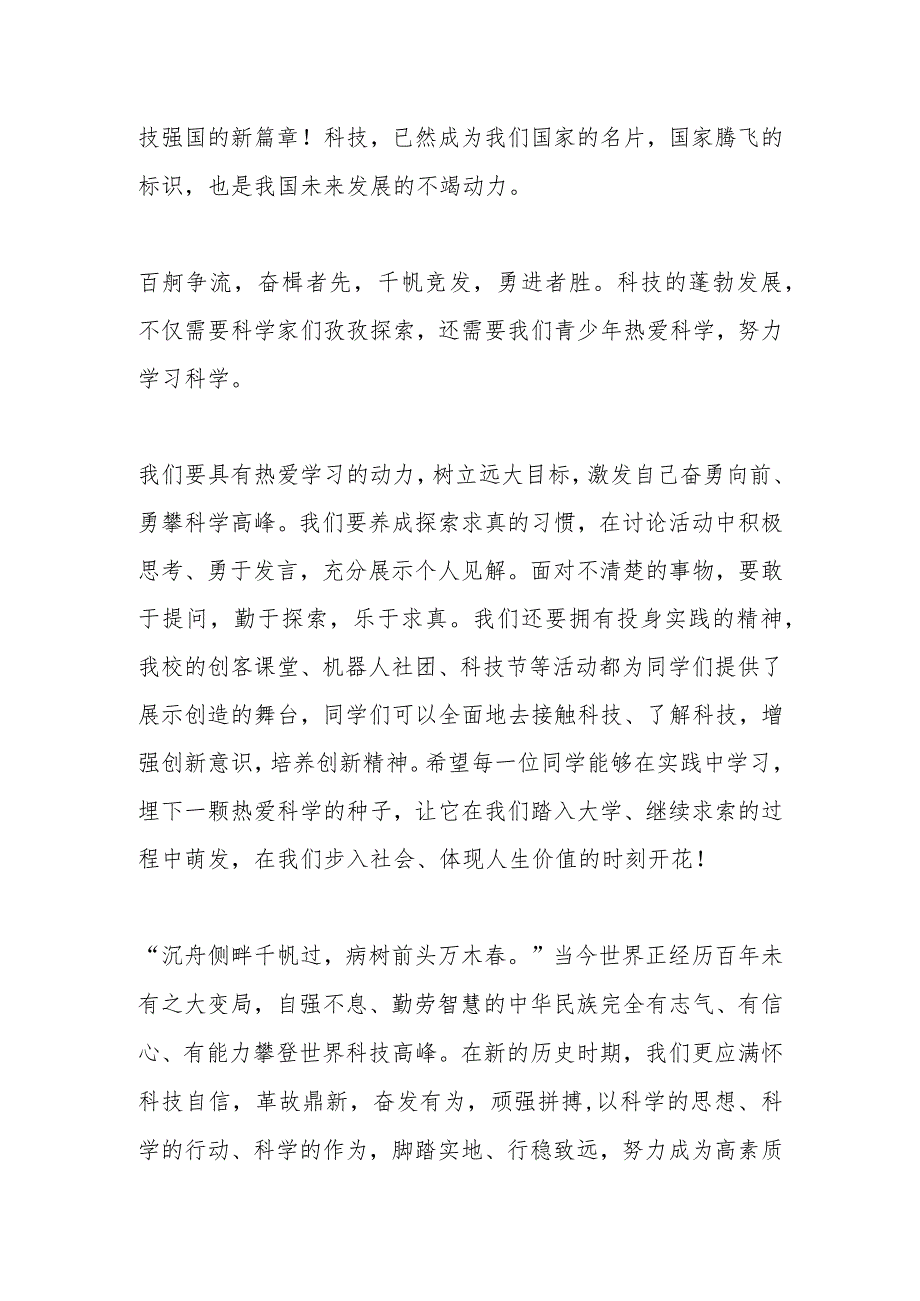 技强国的新篇章！科技，已然成为我们国家的名片，国家腾飞的标识，也是我国未来发展的不竭动力。

百舸争流，奋楫者先，千帆竞发，勇进者胜。科技的蓬勃发展，不仅需要科学家们孜孜探索，还需要我们青少年热爱科学，努力学习科学。

我们要具有热爱学习的动力，树立远大目标，激发自己奋勇向前、勇攀科学高峰。我们要养成探索求真的习惯，在讨论活动中积极思考、勇于发言，充分展示个人见解。面对不清楚的事物，要敢于提问，勤于探索，乐于求真。我们还要拥有投身实践的精神，我校的创客课堂、机器人社团、科技节等活动都为同学们提供了展示创造的舞台，同学们可以全面地去接触科技、了解科技，增强创新意识，培养创新精神。希望每一位同学能够在实践中学习，埋下一颗热爱科学的种子，让它在我们踏入大学、继续求索的过程中萌发，在我们步入社会、体现人生价值的时刻开花！

“沉舟侧畔千帆过，病树前头万木春。”当今世界正经历百年未有之大变局，自强不息、勤劳智慧的中华民族完全有志气、有信心、有能力攀登世界科技高峰。在新的历史时期，我们更应满怀科技自信，革故鼎新，奋发有为，顽强拼搏，以科学的思想、科学的行动、科学的作为，脚踏实地、行稳致远，努力成为高素质